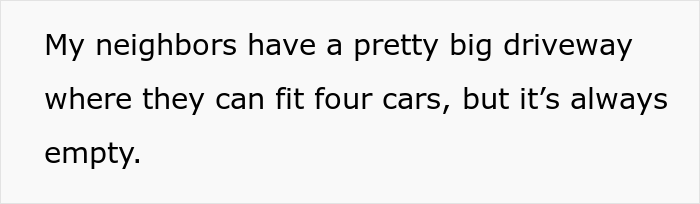 My neighbors have a pretty big driveway where they can fit four cars, but it’s always empty.